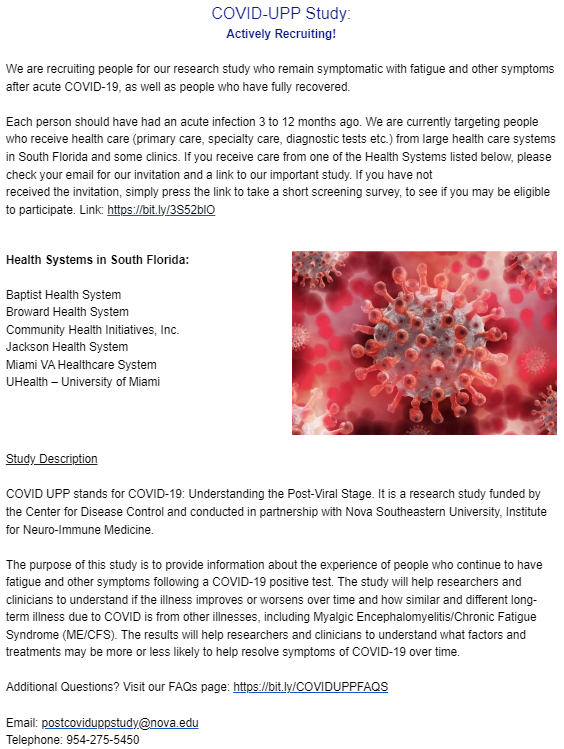 COVID-UPP Study:
Actively Recruiting!

We are recruiting people for our research study who remain symptomatic with fatigue and other symptoms after acute COVID-19, as well as people who have fully recovered.

Each person should have had an acute infection 3 to 12 months ago. We are currently targeting people who receive health care (primary care, specialty care, diagnostic tests etc.) from large health care systems in South Florida and some clinics. If you receive care from one of the Health Systems listed below, please check your email for our invitation and a link to our important study. If you have not received the invitation, simply press the link to take a short screening survey, to see if you may be eligible to participate. Link: https://bit.ly/3S52blO

Health Systems in South Florida:

Baptist Health System
Broward Health System
Community Health Initiatives, Inc.
Jackson Health System
Miami VA Healthcare System
UHealth – University of Miami

Study Description

COVID UPP stands for COVID-19: Understanding the Post-Viral Stage. It is a research study funded by the Center for Disease Control and conducted in partnership with Nova Southeastern University, Institute for Neuro-Immune Medicine.

The purpose of this study is to provide information about the experience of people who continue to have fatigue and other symptoms following a COVID-19 positive test. The study will help researchers and clinicians to understand if the illness improves or worsens over time and how similar and different long-term illness due to COVID is from other illnesses, including Myalgic Encephalomyelitis/Chronic Fatigue Syndrome (ME/CFS). The results will help researchers and clinicians to understand what factors and treatments may be more or less likely to help resolve symptoms of COVID-19 over time.

Additional Questions? Visit our FAQs page: https://bit.ly/COVIDUPPFAQS

Email: postcoviduppstudy@nova.edu
Telephone: 954-275-5450